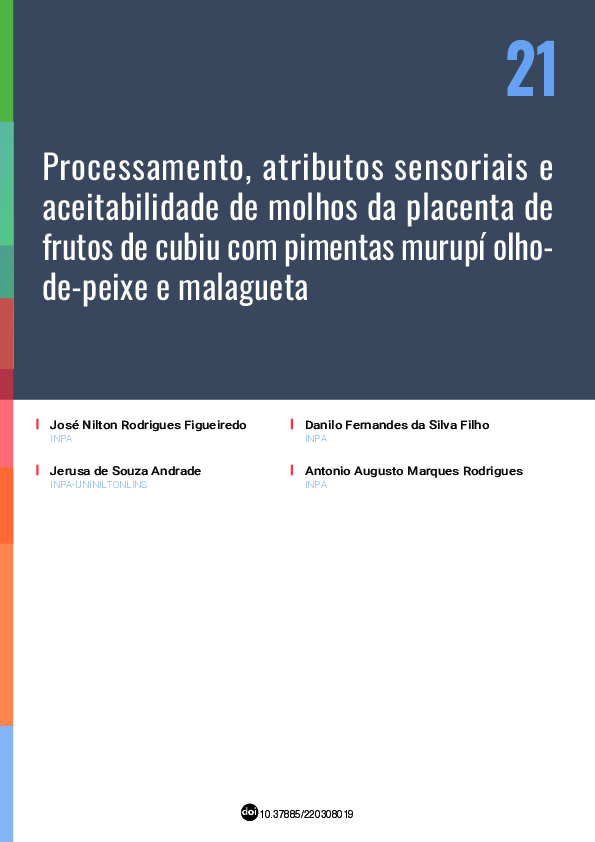 21

Processamento, atributos sensoriais e aceitabilidade de molhos da placenta de frutos de cubiu com pimentas murupí olho-de-peixe e malagueta

José Nilton Rodrigues Figueiredo
INPA

Jerusa de Souza Andrade
INPA-UNINILTONLINS

Danilo Fernandes da Silva Filho
INPA

Antonio Augusto Marques Rodrigues
INPA

doi 10.37885/220308019